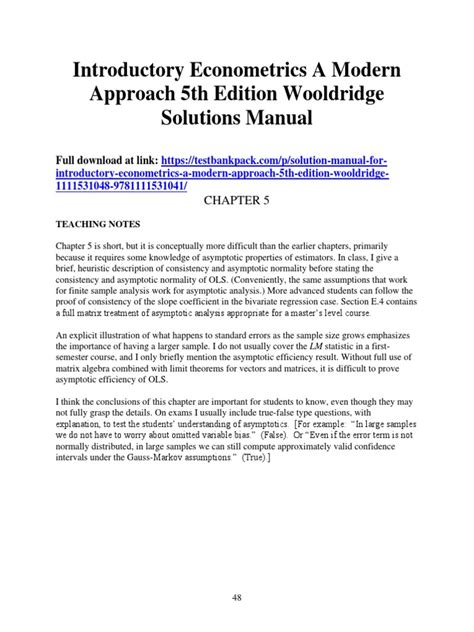 Introductory Econometrics A Modern Approach 5th Edition Wooldridge Solutions Manual

Full download at link: https://testbankpack.com/p/solution-manual-for-introductory-econometrics-a-modern-approach-5th-edition-wooldridge-1111531048-9781111531041/

CHAPTER 5

TEACHING NOTES

Chapter 5 is short, but it is conceptually more difficult than the earlier chapters, primarily because it requires some knowledge of asymptotic properties of estimators. In class, I give a brief, heuristic description of consistency and asymptotic normality before stating the consistency and asymptotic normality of OLS. (Conveniently, the same assumptions that work for finite sample analysis work for asymptotic analysis.) More advanced students can follow the proof of consistency of the slope coefficient in the bivariate regression case. Section E.4 contains a full matrix treatment of asymptotic analysis appropriate for a master's level course.

An explicit illustration of what happens to standard errors as the sample size grows emphasizes the importance of having a larger sample. I do not usually cover the LM statistic in a first-semester course, and I only briefly mention the asymptotic efficiency result. Without full use of matrix algebra combined with limit theorems for vectors and matrices, it is difficult to prove asymptotic efficiency of OLS.

I think the conclusions of this chapter are important for students to know, even though they may not fully grasp the details. On exams I usually include true-false type questions, with explanation, to test the students' understanding of asymptotics. [For example: "In large samples we do not have to worry about omitted variable bias." (False). Or "Even if the error term is not normally distributed, in large samples we can still compute approximately valid confidence intervals under the Gauss-Markov assumptions." (True).]

48